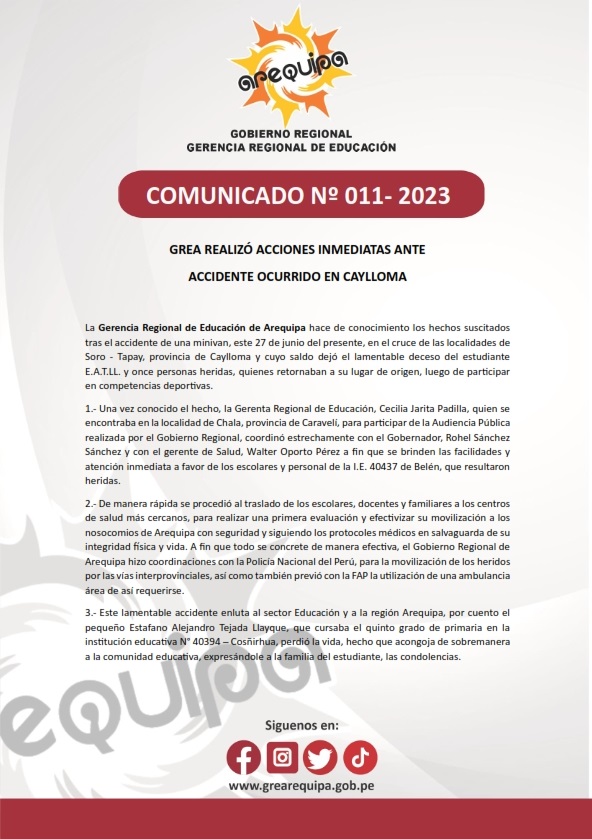 arequipa

GOBIERNO REGIONAL
GERENCIA REGIONAL DE EDUCACIÓN

COMUNICADO Nº 011- 2023

GREA REALIZÓ ACCIONES INMEDIATAS ANTE
ACCIDENTE OCURRIDO EN CAYLLOMA

La Gerencia Regional de Educación de Arequipa hace de conocimiento los hechos suscitados tras el accidente de una minivan, este 27 de junio del presente, en el cruce de las localidades de Soro - Tapay, provincia de Caylloma y cuyo saldo dejó el lamentable deceso del estudiante E.A.T.LL. y once personas heridas, quienes retornaban a su lugar de origen, luego de participar en competencias deportivas.

1.- Una vez conocido el hecho, la Gerenta Regional de Educación, Cecilia Jarita Padilla, quien se encontraba en la localidad de Chala, provincia de Caravelí, para participar de la Audiencia Pública realizada por el Gobierno Regional, coordinó estrechamente con el Gobernador, Rohel Sánchez Sánchez y con el gerente de Salud, Walter Oporto Pérez a fin que se brinden las facilidades y atención inmediata a favor de los escolares y personal de la I.E. 40437 de Belén, que resultaron heridas.

2.- De manera rápida se procedió al traslado de los escolares, docentes y familiares a los centros de salud más cercanos, para realizar una primera evaluación y efectivizar su movilización a los nosocomios de Arequipa con seguridad y siguiendo los protocoles médicos en salvaguarda de su integridad física y vida. A fin que todo se concrete de manera efectiva, el Gobierno Regional de Arequipa hizo coordinaciones con la Policía Nacional del Perú, para la movilización de los heridos por las vías interprovinciales, así como también previó con la FAP la utilización de una ambulancia área de así requerirse.

3.- Este lamentable accidente enluta al sector Educación y a la región Arequipa, por cuento el pequeño Estafano Alejandro Tejada Llayque, que cursaba el quinto grado de primaria en la institución educativa N° 40394 – Cosñirhua, perdió la vida, hecho que acongoja de sobremanera a la comunidad educativa, expresándole a la familia del estudiante, las condolencias.

Siguenos en:

www.grearequipa.gob.pe